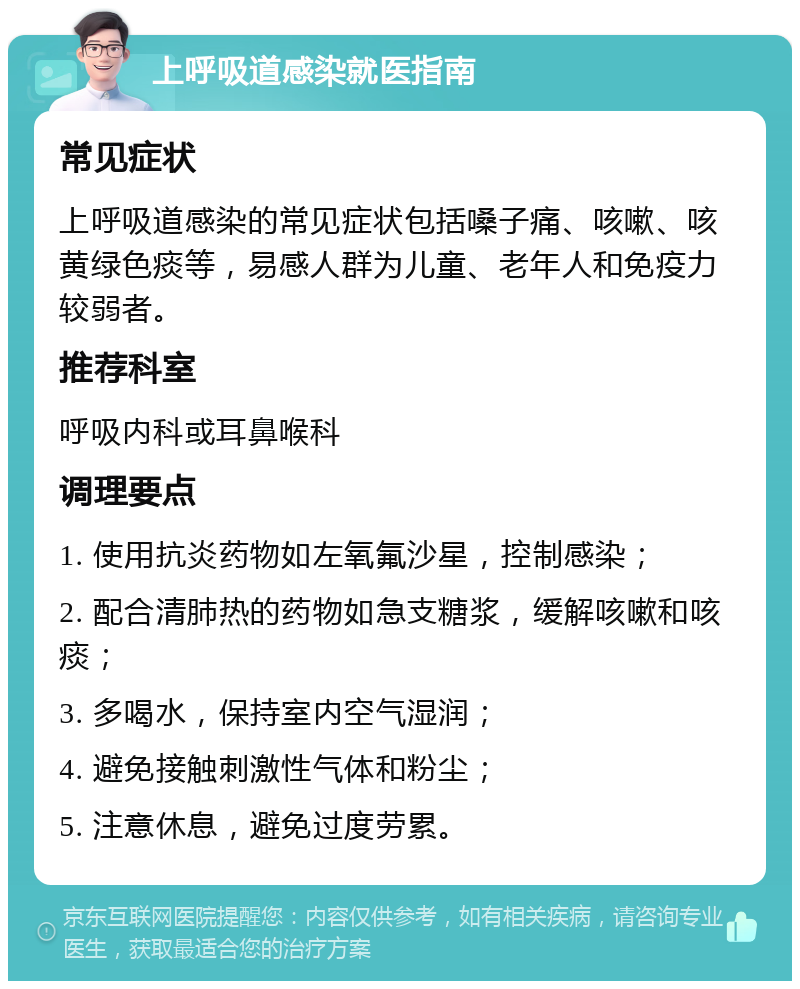 上呼吸道感染就医指南

常见症状

上呼吸道感染的常见症状包括嗓子痛、咳嗽、咳黄绿色痰等，易感人群为儿童、老年人和免疫力较弱者。

推荐科室

呼吸内科或耳鼻喉科

调理要点

1. 使用抗炎药物如左氧氟沙星，控制感染；

2. 配合清肺热的药物如急支糖浆，缓解咳嗽和咳痰；

3. 多喝水，保持室内空气湿润；

4. 避免接触刺激性气体和粉尘；

5. 注意休息，避免过度劳累。

京东互联网医院提醒您：内容仅供参考，如有相关疾病，请咨询专业医生，获取最适合您的治疗方案